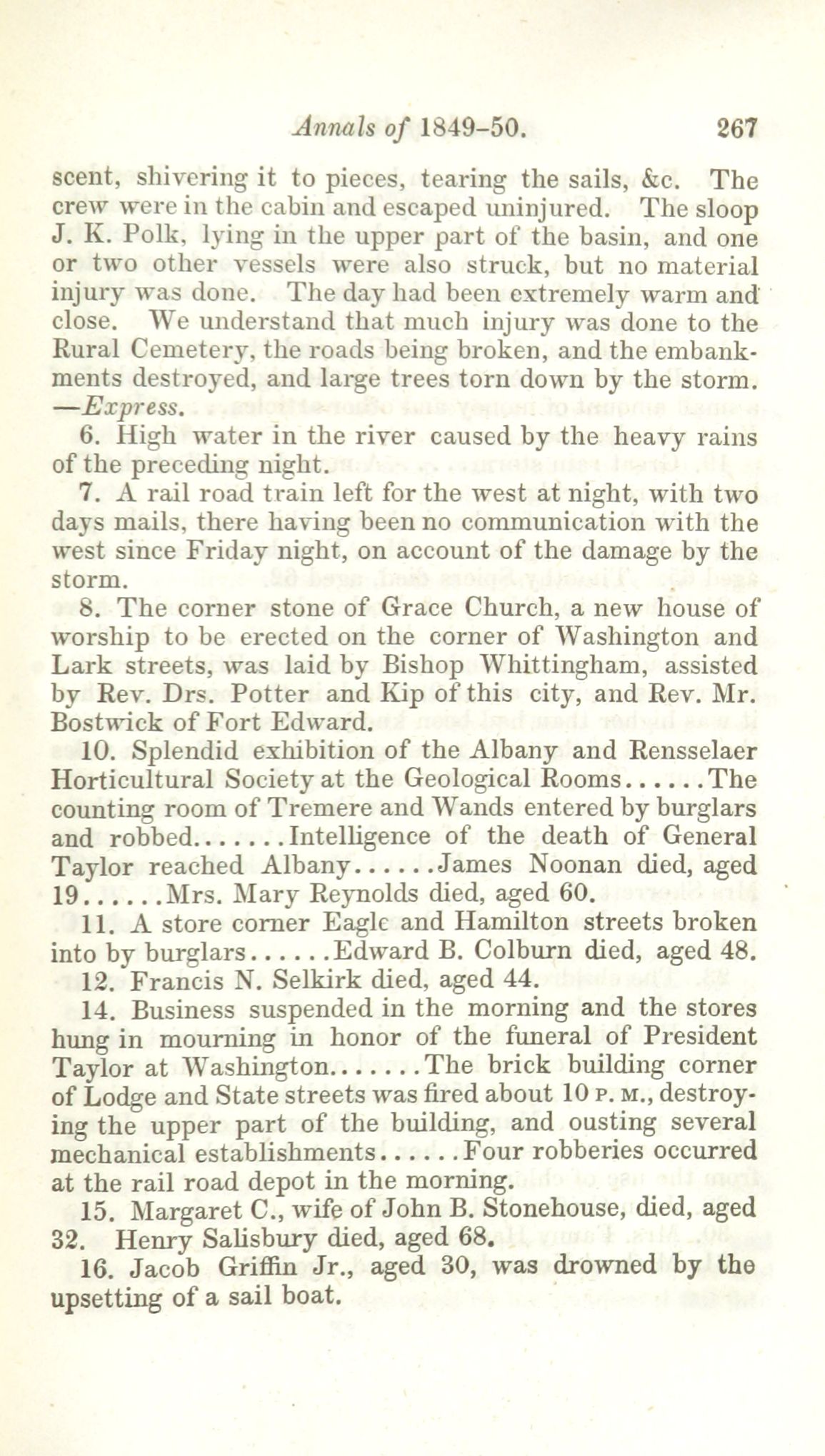 Annals of 1849-50. 267

scent, shivering it to pieces, tearing the sails, &c. The crew were in the cabin and escaped uninjured. The sloop J. K. Polk, lying in the upper part of the basin, and one or two other vessels were also struck, but no material injury was done. The day had been extremely warm and close. We understand that much injury was done to the Rural Cemetery, the roads being broken, and the embankments destroyed, and large trees torn down by the storm. —Express.

6. High water in the river caused by the heavy rains of the preceding night.

7. A rail road train left for the west at night, with two days mails, there having been no communication with the west since Friday night, on account of the damage by the storm.

8. The corner stone of Grace Church, a new house of worship to be erected on the corner of Washington and Lark streets, was laid by Bishop Whittingham, assisted by Rev. Drs. Potter and Kip of this city, and Rev. Mr. Bostwick of Fort Edward.

10. Splendid exhibition of the Albany and Rensselaer Horticultural Society at the Geological Rooms......The counting room of Tremere and Wands entered by burglars and robbed.......Intelligence of the death of General Taylor reached Albany......James Noonan died, aged 19......Mrs. Mary Reynolds died, aged 60.

11. A store corner Eagle and Hamilton streets broken into by burglars......Edward B. Colburn died, aged 48.

12. Francis N. Selkirk died, aged 44.

14. Business suspended in the morning and the stores hung in mourning in honor of the funeral of President Taylor at Washington......The brick building corner of Lodge and State streets was fired about 10 P. M., destroying the upper part of the building, and ousting several mechanical establishments......Four robberies occurred at the rail road depot in the morning.

15. Margaret C., wife of John B. Stonehouse, died, aged 32. Henry Salisbury died, aged 68.

16. Jacob Griffin Jr., aged 30, was drowned by the upsetting of a sail boat.